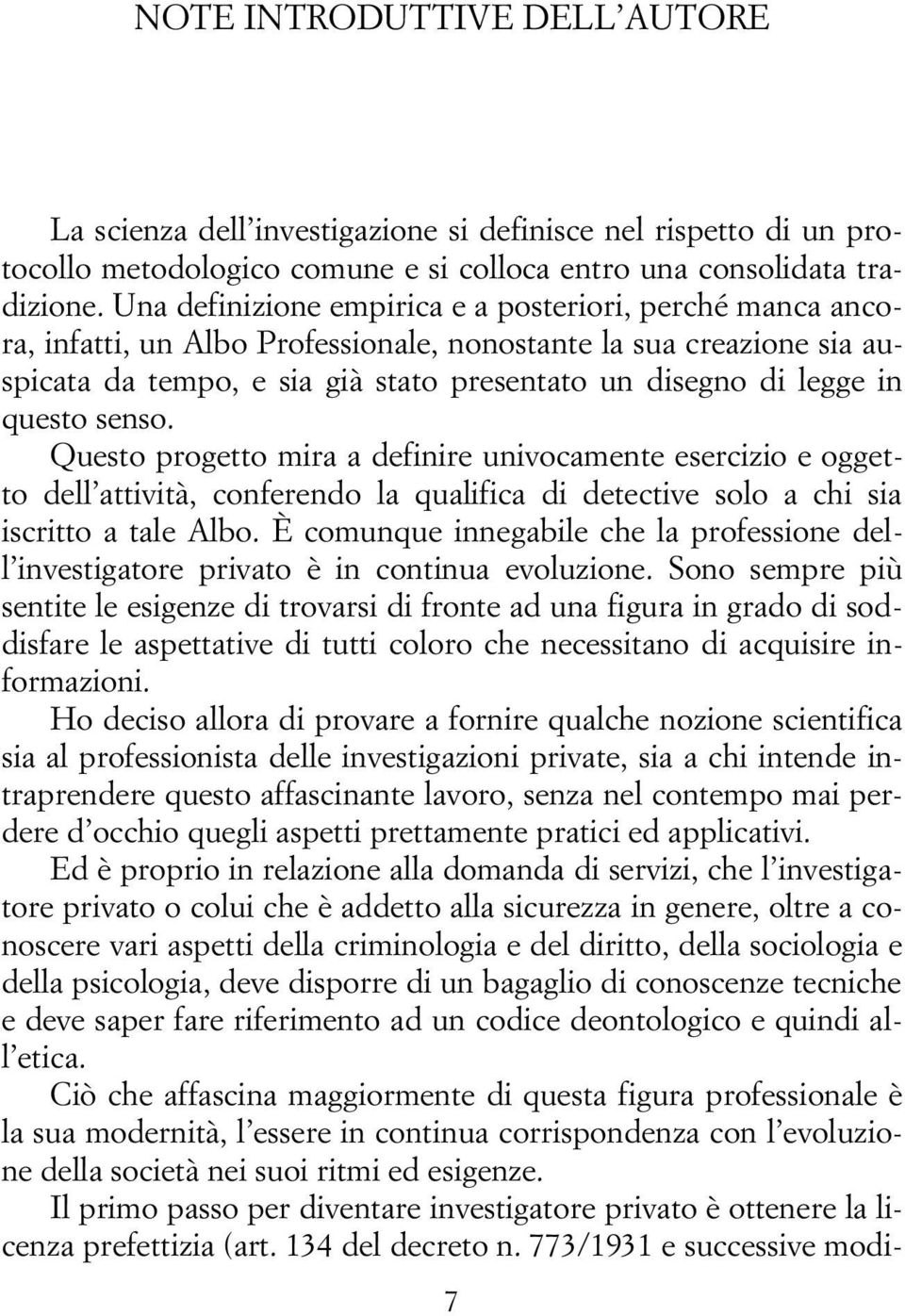 NOTE INTRODUTTIVE DELL'AUTORE

La scienza dell'investigazione si definisce nel rispetto di un protocollo metodologico comune e si colloca entro una consolidata tradizione. Una definizione empirica e a posteriori, perché manca ancora, infatti, un Albo Professionale, nonostante la sua creazione sia auspicata da tempo, e sia già stato presentato un disegno di legge in questo senso.

Questo progetto mira a definire univocamente esercizio e oggetto dell'attività, conferendo la qualifica di detective solo a chi sia iscritto a tale Albo. È comunque innegabile che la professione dell'investigatore privato è in continua evoluzione. Sono sempre più sentite le esigenze di trovarsi di fronte ad una figura in grado di soddisfare le aspettative di tutti coloro che necessitano di acquisire informazioni.

Ho deciso allora di provare a fornire qualche nozione scientifica sia al professionista delle investigazioni private, sia a chi intende intraprendere questo affascinante lavoro, senza nel contempo mai perdere d'occhio quegli aspetti prettamente pratici ed applicativi.

Ed è proprio in relazione alla domanda di servizi, che l'investigatore privato o colui che è addetto alla sicurezza in genere, oltre a conoscere vari aspetti della criminologia e del diritto, della sociologia e della psicologia, deve disporre di un bagaglio di conoscenze tecniche e deve saper fare riferimento ad un codice deontologico e quindi all'etica.

Ciò che affascina maggiormente di questa figura professionale è la sua modernità, l'essere in continua corrispondenza con l'evoluzione della società nei suoi ritmi ed esigenze.

Il primo passo per diventare investigatore privato è ottenere la licenza prefettizia (art. 134 del decreto n. 773/1931 e successive modi-

7